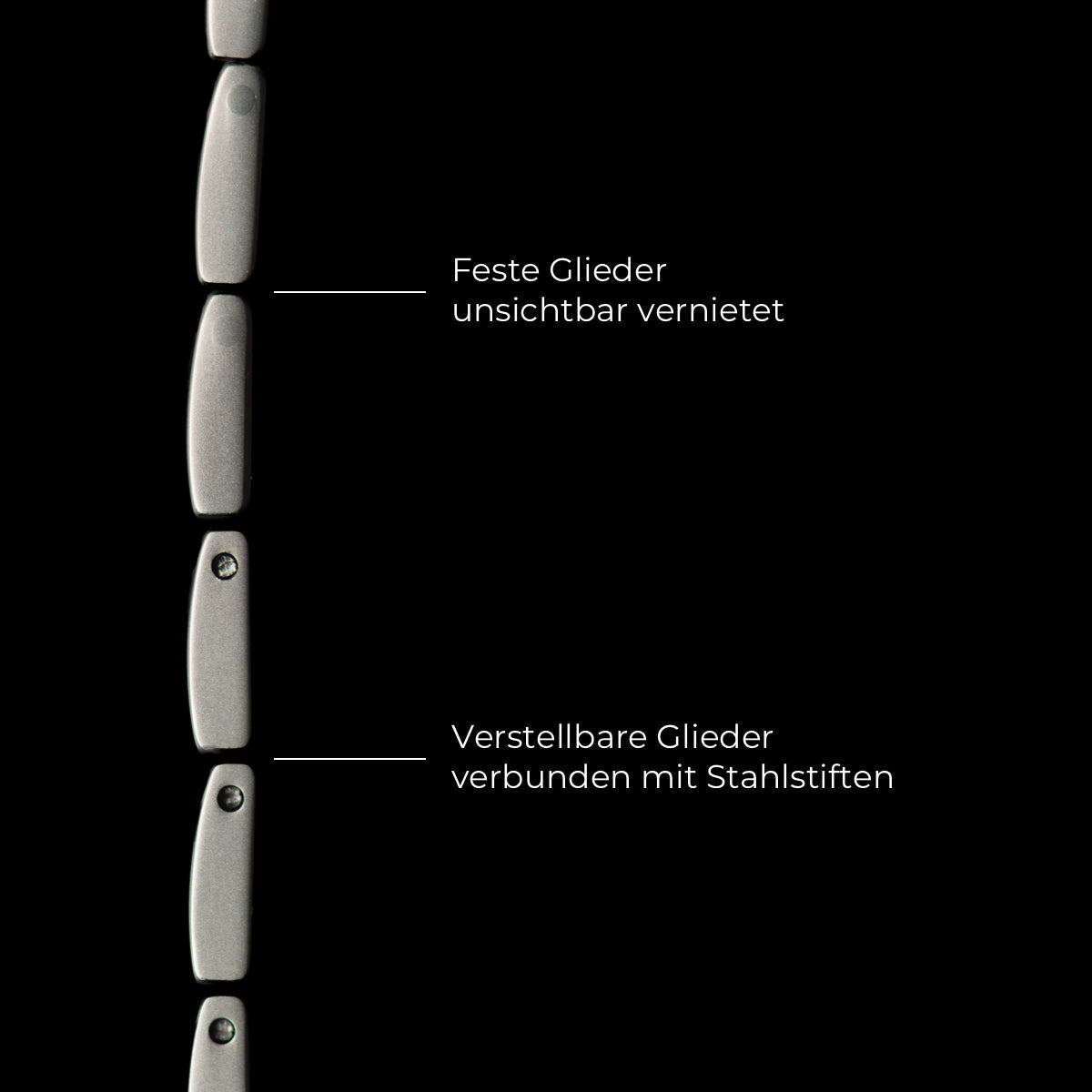 Feste Glieder
unsichtbar vernietet

Verstellbare Glieder
verbunden mit Stahlstiften